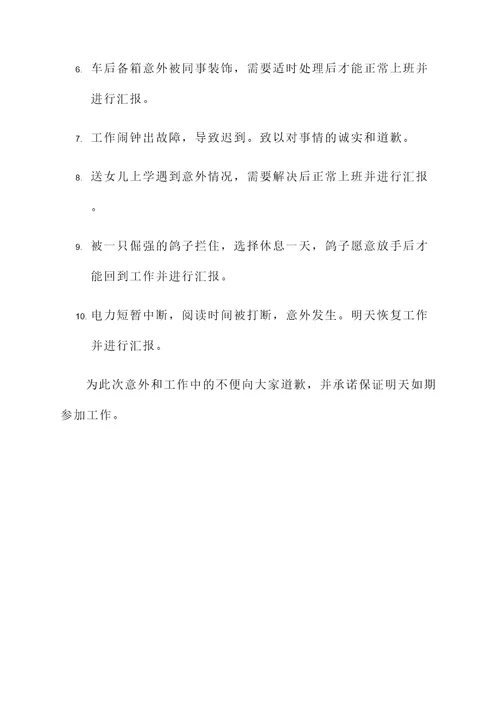 6. 车后备箱意外被同事装饰，需要适时处理后才能正常上班并进行汇报。

7. 工作闹钟出故障，导致迟到。致以对事情的诚实和道歉。

8. 送女儿上学遇到意外情况，需要解决后正常上班并进行汇报。

9. 被一只倔强的鸽子拦住，选择休息一天，鸽子愿意放手后才能回到工作并进行汇报。

10. 电力短暂中断，阅读时间被打断，意外发生。明天恢复工作并进行汇报。

为此次意外和工作中的不便向大家道歉，并承诺保证明天如期参加工作。